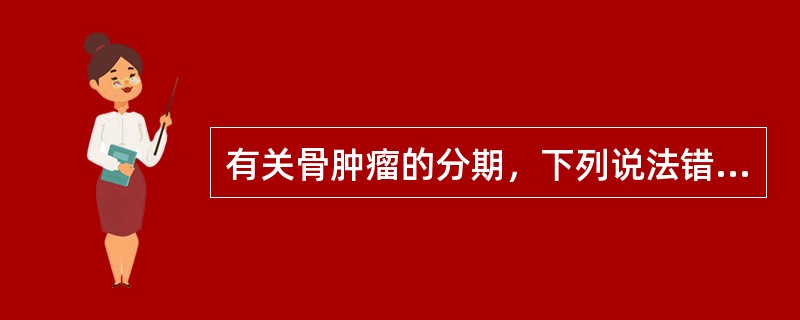 有关骨肿瘤的分期，下列说法错...